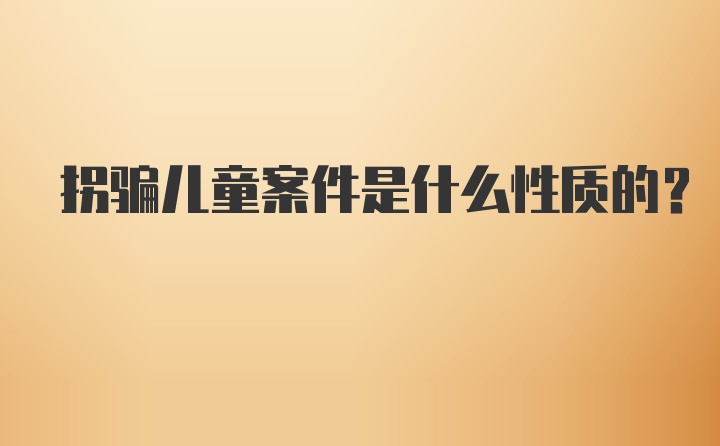 拐骗儿童案件是什么性质的？